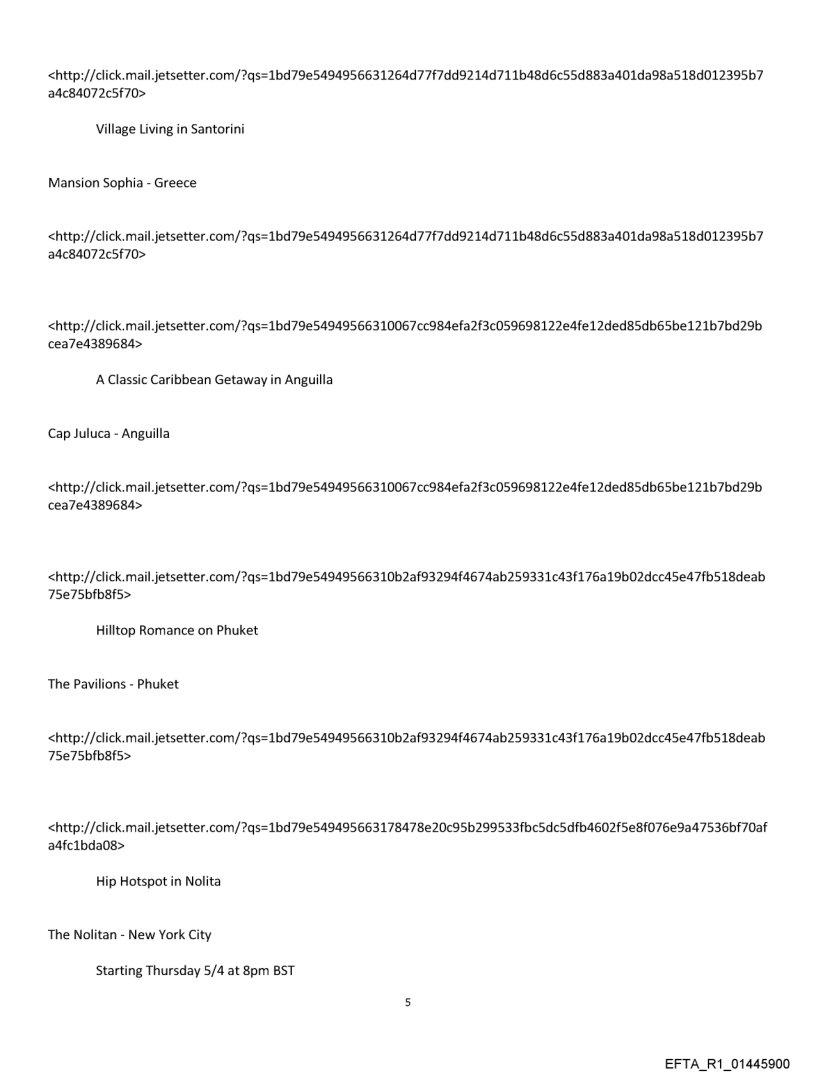 <http://click.mail.jetsetter.com/?qs=1bd79e5494956631264d77f7dd9214d711b48d6c55d883a401da98a518d012395b7a4c84072c5f70>

Village Living in Santorini

Mansion Sophia - Greece

<http://click.mail.jetsetter.com/?qs=1bd79e5494956631264d77f7dd9214d711b48d6c55d883a401da98a518d012395b7a4c84072c5f70>

<http://click.mail.jetsetter.com/?qs=1bd79e54949566310067cc984efa2f3c059698122e4fe12ded85db65be121b7bd29bcea7e4389684>

A Classic Caribbean Getaway in Anguilla

Cap Juluca - Anguilla

<http://click.mail.jetsetter.com/?qs=1bd79e54949566310067cc984efa2f3c059698122e4fe12ded85db65be121b7bd29bcea7e4389684>

<http://click.mail.jetsetter.com/?qs=1bd79e54949566310b2af93294f4674ab259331c43f176a19b02dcc45e47fb518deab75e75bfb8f5>

Hilltop Romance on Phuket

The Pavilions - Phuket

<http://click.mail.jetsetter.com/?qs=1bd79e54949566310b2af93294f4674ab259331c43f176a19b02dcc45e47fb518deab75e75bfb8f5>

<http://click.mail.jetsetter.com/?qs=1bd79e549495663178478e20c95b299533fbc5dc5dfb4602f5e8f076e9a47536bf70afa4fc1bda08>

Hip Hotspot in Nolita

The Nolitan - New York City

Starting Thursday 5/4 at 8pm BST

5

EFTA_R1_01445900